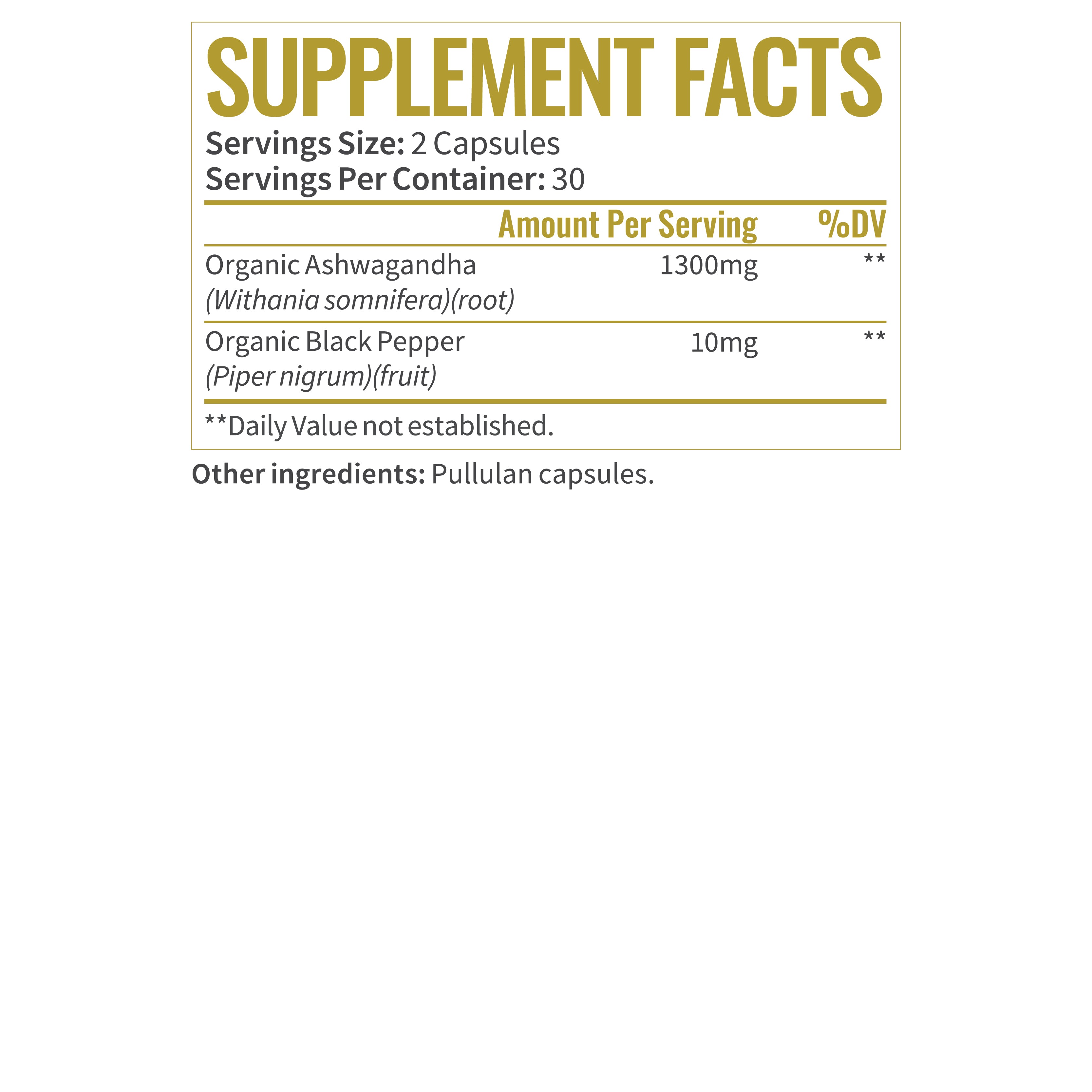 SUPPLEMENT FACTS

Servings Size: 2 Capsules
Servings Per Container: 30

|  | Amount Per Serving | %DV |
|---|---|---|
| Organic Ashwagandha (Withania somnifera)(root) | 1300mg | ** |
| Organic Black Pepper (Piper nigrum)(fruit) | 10mg | ** |

**Daily Value not established.

Other ingredients: Pullulan capsules.